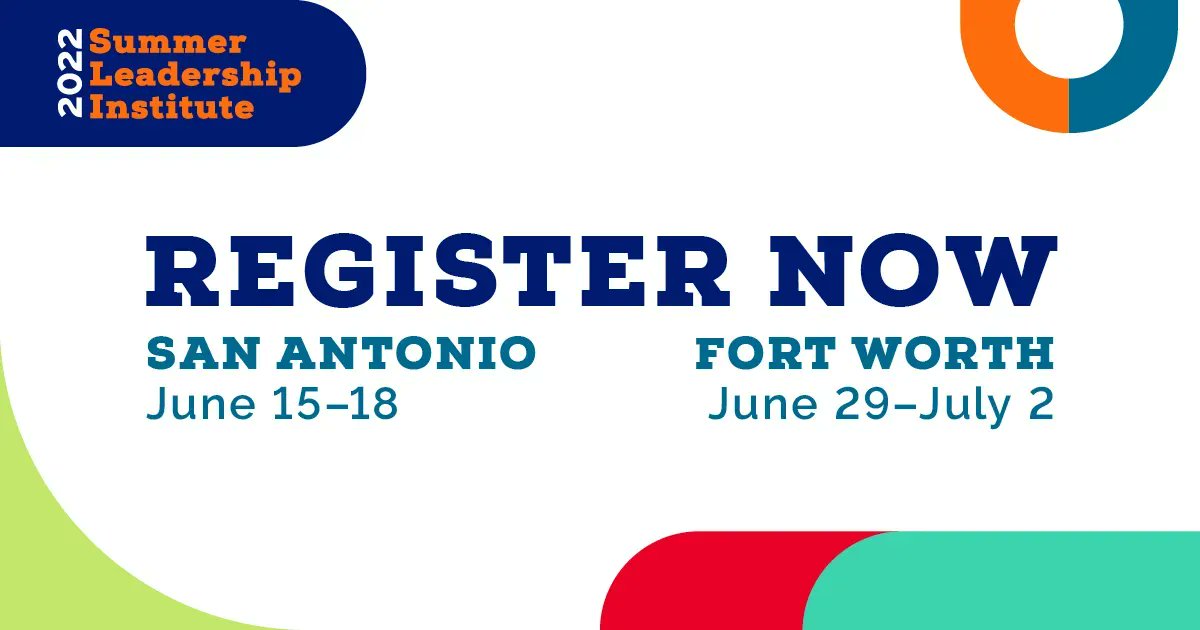 2022 Summer Leadership Institute

REGISTER NOW

SAN ANTONIO
June 15–18

FORT WORTH
June 29–July 2